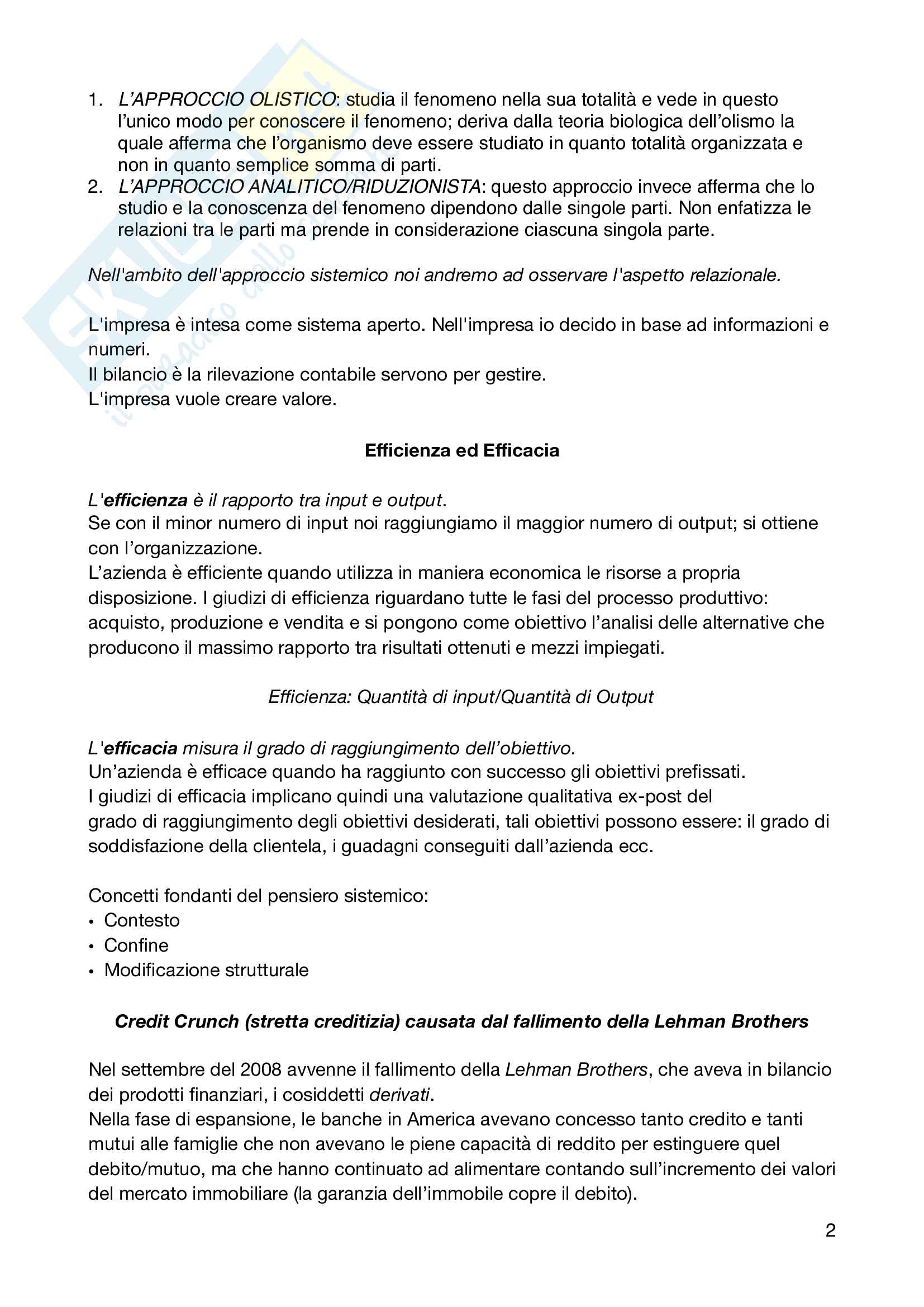 1. L'APPROCCIO OLISTICO: studia il fenomeno nella sua totalità e vede in questo l'unico modo per conoscere il fenomeno; deriva dalla teoria biologica dell'olismo la quale afferma che l'organismo deve essere studiato in quanto totalità organizzata e non in quanto semplice somma di parti.
2. L'APPROCCIO ANALITICO/RIDUZIONISTA: questo approccio invece afferma che lo studio e la conoscenza del fenomeno dipendono dalle singole parti. Non enfatizza le relazioni tra le parti ma prende in considerazione ciascuna singola parte.

Nell'ambito dell'approccio sistemico noi andremo ad osservare l'aspetto relazionale.

L'impresa è intesa come sistema aperto. Nell'impresa io decido in base ad informazioni e numeri.
Il bilancio è la rilevazione contabile servono per gestire.
L'impresa vuole creare valore.

Efficienza ed Efficacia

L'efficienza è il rapporto tra input e output.
Se con il minor numero di input noi raggiungiamo il maggior numero di output; si ottiene con l'organizzazione.
L'azienda è efficiente quando utilizza in maniera economica le risorse a propria disposizione. I giudizi di efficienza riguardano tutte le fasi del processo produttivo: acquisto, produzione e vendita e si pongono come obiettivo l'analisi delle alternative che producono il massimo rapporto tra risultati ottenuti e mezzi impiegati.

Efficienza: Quantità di input/Quantità di Output

L'efficacia misura il grado di raggiungimento dell'obiettivo.
Un'azienda è efficace quando ha raggiunto con successo gli obiettivi prefissati.
I giudizi di efficacia implicano quindi una valutazione qualitativa ex-post del grado di raggiungimento degli obiettivi desiderati, tali obiettivi possono essere: il grado di soddisfazione della clientela, i guadagni conseguiti dall'azienda ecc.

Concetti fondanti del pensiero sistemico:
• Contesto
• Confine
• Modificazione strutturale

Credit Crunch (stretta creditizia) causata dal fallimento della Lehman Brothers

Nel settembre del 2008 avvenne il fallimento della Lehman Brothers, che aveva in bilancio dei prodotti finanziari, i cosiddetti derivati.
Nella fase di espansione, le banche in America avevano concesso tanto credito e tanti mutui alle famiglie che non avevano le piene capacità di reddito per estinguere quel debito/mutuo, ma che hanno continuato ad alimentare contando sull'incremento dei valori del mercato immobiliare (la garanzia dell'immobile copre il debito).

2